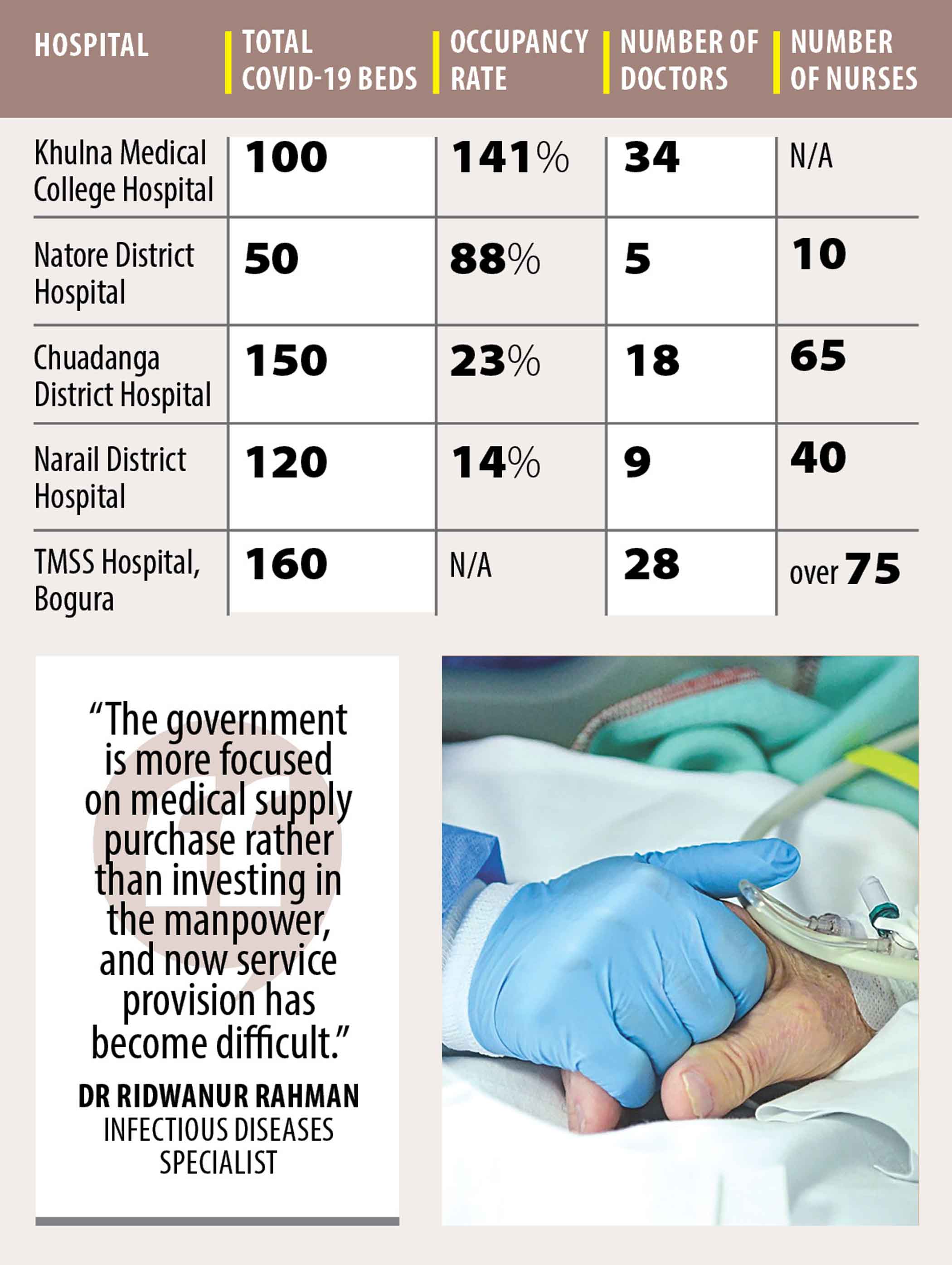 | HOSPITAL | TOTAL COVID-19 BEDS | OCCUPANCY RATE | NUMBER OF DOCTORS | NUMBER OF NURSES |
|---|---|---|---|---|
| Khulna Medical College Hospital | 100 | 141% | 34 | N/A |
| Natore District Hospital | 50 | 88% | 5 | 10 |
| Chuadanga District Hospital | 150 | 23% | 18 | 65 |
| Narail District Hospital | 120 | 14% | 9 | 40 |
| TMSS Hospital, Bogura | 160 | N/A | 28 | over 75 |

“The government is more focused on medical supply purchase rather than investing in the manpower, and now service provision has become difficult.”

DR RIDWANUR RAHMAN
INFECTIOUS DISEASES SPECIALIST